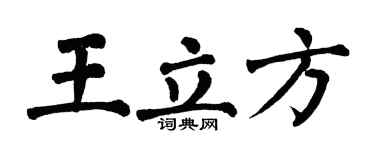 王立方
词典网